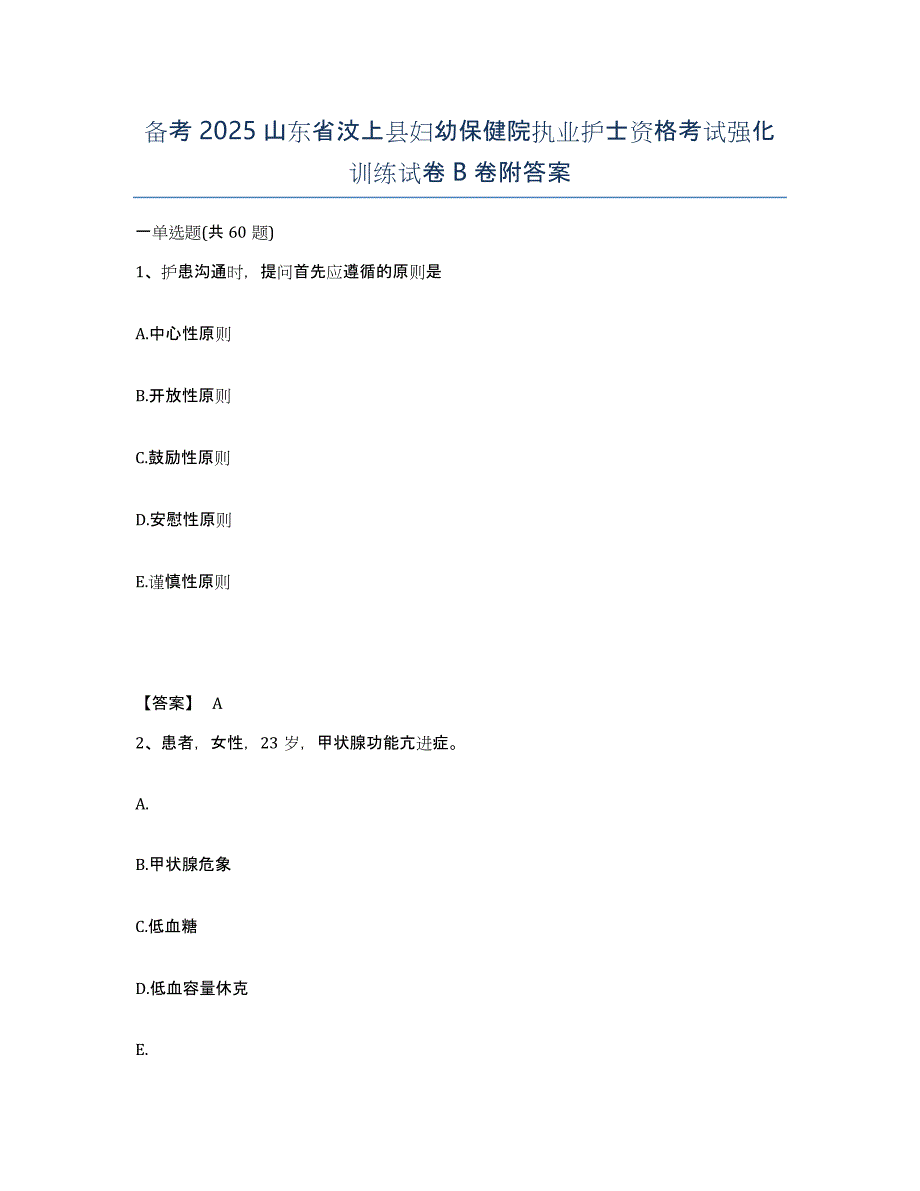 备考 2025 山东省汶上县妇幼保健院执业护士资格考试强化训练试卷 B 卷附答案

一单选题(共 60 题)

1、护患沟通时，提问首先应遵循的原则是

A.中心性原则

B.开放性原则

C.鼓励性原则

D.安慰性原则

E.谨慎性原则

【答案】 A

2、患者，女性，23 岁，甲状腺功能亢进症。

A.

B.甲状腺危象

C.低血糖

D.低血容量休克

E.